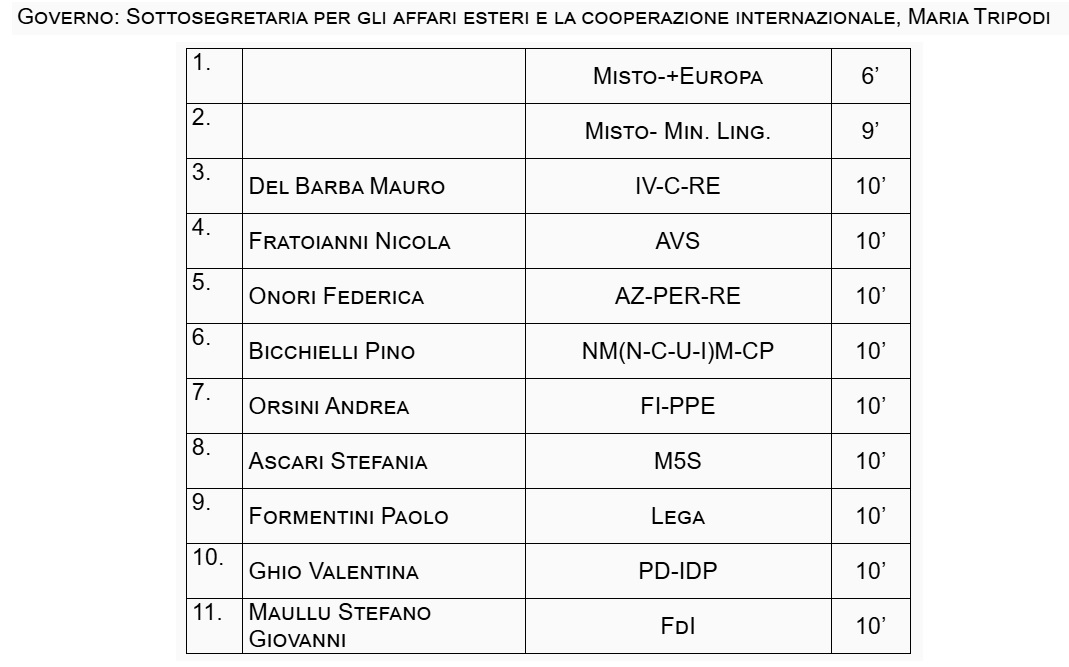 Governo: Sottosegretaria per gli affari esteri e la cooperazione internazionale, Maria Tripodi

| | | | |
|---|---|---|---|
| 1. | | Misto-+Europa | 6’ |
| 2. | | Misto- Min. Ling. | 9’ |
| 3. | Del Barba Mauro | IV-C-RE | 10’ |
| 4. | Fratoianni Nicola | AVS | 10’ |
| 5. | Onori Federica | AZ-PER-RE | 10’ |
| 6. | Bicchielli Pino | NM(N-C-U-I)M-CP | 10’ |
| 7. | Orsini Andrea | FI-PPE | 10’ |
| 8. | Ascari Stefania | M5S | 10’ |
| 9. | Formentini Paolo | Lega | 10’ |
| 10. | Ghio Valentina | PD-IDP | 10’ |
| 11. | Maullu Stefano Giovanni | FdI | 10’ |